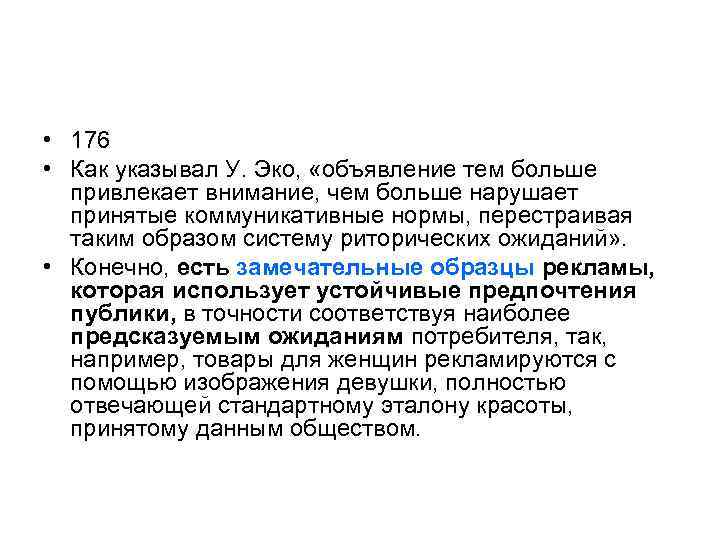 • 176
• Как указывал У. Эко, «объявление тем больше привлекает внимание, чем больше нарушает принятые коммуникативные нормы, перестраивая таким образом систему риторических ожиданий».
• Конечно, есть замечательные образцы рекламы, которая использует устойчивые предпочтения публики, в точности соответствуя наиболее предсказуемым ожиданиям потребителя, так, например, товары для женщин рекламируются с помощью изображения девушки, полностью отвечающей стандартному эталону красоты, принятому данным обществом.